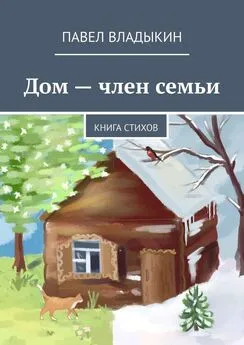 ПАВЕЛ ВЛАДЫКИН

Дом — член семьи

КНИГА СТИХОВ